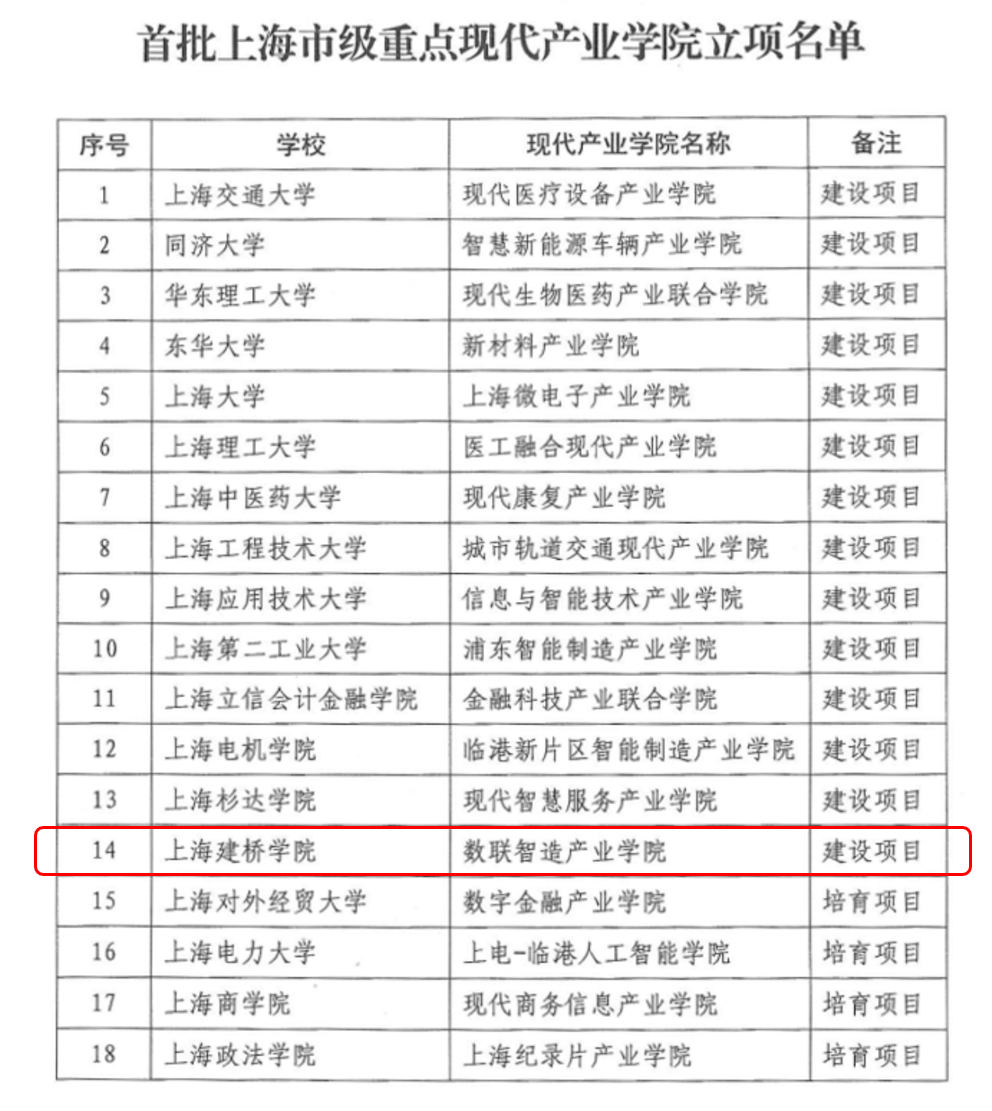 首批上海市级重点现代产业学院立项名单

| 序号 | 学校 | 现代产业学院名称 | 备注 |
|---|---|---|---|
| 1 | 上海交通大学 | 现代医疗设备产业学院 | 建设项目 |
| 2 | 同济大学 | 智慧新能源车辆产业学院 | 建设项目 |
| 3 | 华东理工大学 | 现代生物医药产业联合学院 | 建设项目 |
| 4 | 东华大学 | 新材料产业学院 | 建设项目 |
| 5 | 上海大学 | 上海微电子产业学院 | 建设项目 |
| 6 | 上海理工大学 | 医工融合现代产业学院 | 建设项目 |
| 7 | 上海中医药大学 | 现代康复产业学院 | 建设项目 |
| 8 | 上海工程技术大学 | 城市轨道交通现代产业学院 | 建设项目 |
| 9 | 上海应用技术大学 | 信息与智能技术产业学院 | 建设项目 |
| 10 | 上海第二工业大学 | 浦东智能制造产业学院 | 建设项目 |
| 11 | 上海立信会计金融学院 | 金融科技产业联合学院 | 建设项目 |
| 12 | 上海电机学院 | 临港新片区智能制造产业学院 | 建设项目 |
| 13 | 上海杉达学院 | 现代智慧服务产业学院 | 建设项目 |
| 14 | 上海建桥学院 | 数联智造产业学院 | 建设项目 |
| 15 | 上海对外经贸大学 | 数字金融产业学院 | 培育项目 |
| 16 | 上海电力大学 | 上电-临港人工智能学院 | 培育项目 |
| 17 | 上海商学院 | 现代商务信息产业学院 | 培育项目 |
| 18 | 上海政法学院 | 上海纪录片产业学院 | 培育项目 |